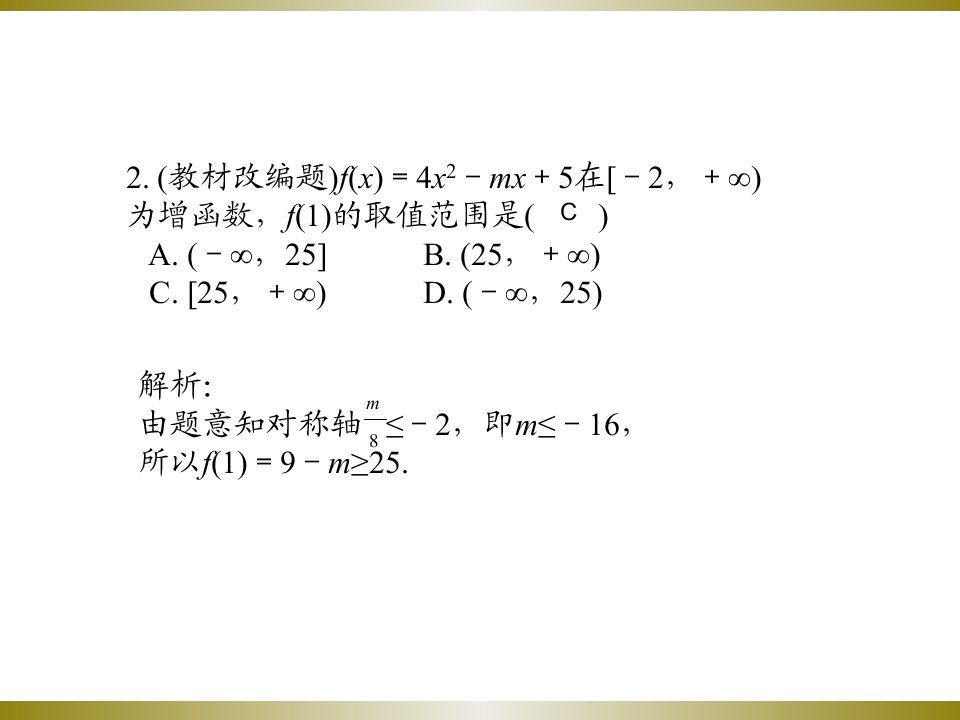 2.(教材改编题)$f(x)=4x^2-mx+5$在$[-2,+\infty)$为增函数，$f(1)$的取值范围是( C )

A.$(-\infty,25]$ B.$(25,+\infty)$

C.$[25,+\infty)$ D.$(-\infty,25)$

解析:

由题意知对称轴$\frac{m}{8}\leq-2$，即$m\leq-16$，

所以$f(1)=9-m\geq25$.